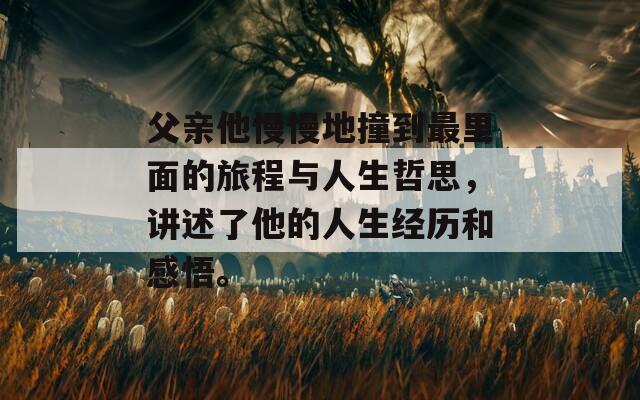 父亲他慢慢地撞到最里面的旅程与人生哲思，讲述了他的人生经历和感悟。